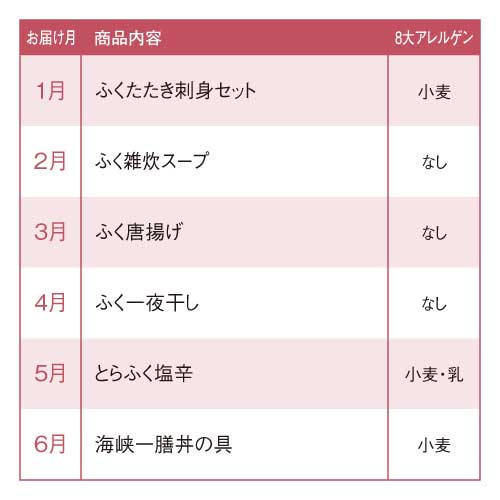 | お届け月 | 商品内容 | 8大アレルゲン |
|---|---|---|
| 1月 | ふくたたき刺身セット | 小麦 |
| 2月 | ふく雑炊スープ | なし |
| 3月 | ふく唐揚げ | なし |
| 4月 | ふく一夜干し | なし |
| 5月 | とらふく塩辛 | 小麦・乳 |
| 6月 | 海峡一膳丼の具 | 小麦 |